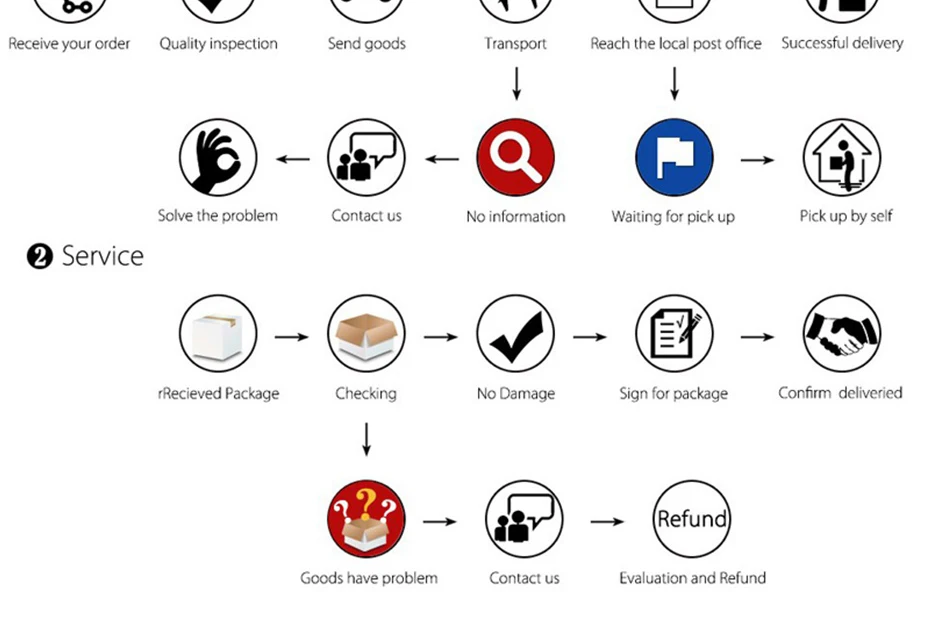 Receive your order
Quality inspection
Send goods
Transport
Reach the local post office
Successful delivery

Solve the problem
Contact us
No information
Waiting for pick up
Pick up by self

❷ Service

rRecieved Package
Checking
No Damage
Sign for package
Confirm deliveried

Goods have problem
Contact us
Refund
Evaluation and Refund